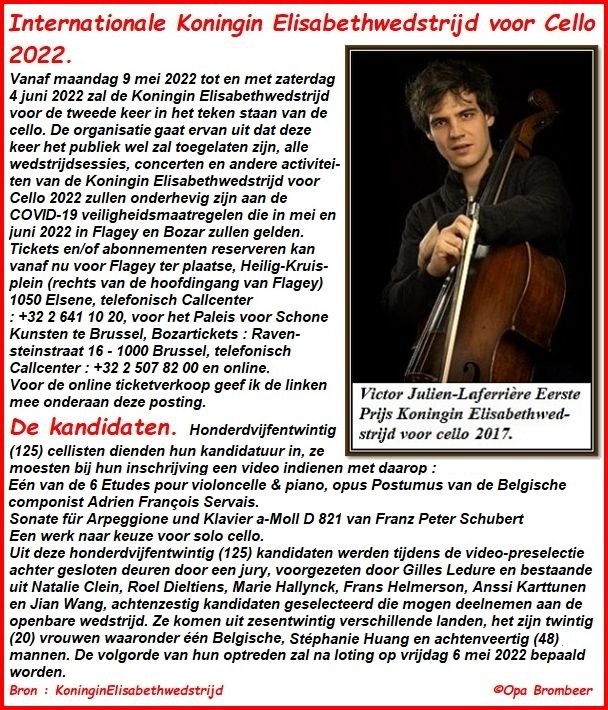 Internationale Koningin Elisabethwedstrijd voor Cello 2022.

Vanaf maandag 9 mei 2022 tot en met zaterdag 4 juni 2022 zal de Koningin Elisabethwedstrijd voor de tweede keer in het teken staan van de cello. De organisatie gaat ervan uit dat deze keer het publiek wel zal toegelaten zijn, alle wedstrijdsessies, concerten en andere activiteiten van de Koningin Elisabethwedstrijd voor Cello 2022 zullen onderhevig zijn aan de COVID-19 veiligheidsmaatregelen die in mei en juni 2022 in Flagey en Bozar zullen gelden. Tickets en/of abonnementen reserveren kan vanaf nu voor Flagey ter plaatse, Heilig-Kruisplein (rechts van de hoofdingang van Flagey) 1050 Elsene, telefonisch Callcenter : +32 2 641 10 20, voor het Paleis voor Schone Kunsten te Brussel, Bozartickets : Ravensteinstraat 16 - 1000 Brussel, telefonisch Callcenter : +32 2 507 82 00 en online.
Voor de online ticketverkoop geef ik de linken mee onderaan deze posting.

Victor Julien-Laferrière Eerste Prijs Koningin Elisabethwedstrijd voor cello 2017.

De kandidaten. Honderdvijfentwintig (125) cellisten dienden hun kandidatuur in, ze moesten bij hun inschrijving een video indienen met daarop :
Eén van de 6 Etudes pour violoncelle & piano, opus Postumus van de Belgische componist Adrien François Servais.
Sonate für Arpeggione und Klavier a-Moll D 821 van Franz Peter Schubert
Een werk naar keuze voor solo cello.
Uit deze honderdvijfentwintig (125) kandidaten werden tijdens de video-preselectie achter gesloten deuren door een jury, voorgezeten door Gilles Ledure en bestaande uit Natalie Clein, Roel Dieltiens, Marie Hallynck, Frans Helmerson, Anssi Karttunen en Jian Wang, achtenzestig kandidaten geselecteerd die mogen deelnemen aan de openbare wedstrijd. Ze komen uit zesentwintig verschillende landen, het zijn twintig (20) vrouwen waaronder één Belgische, Stéphanie Huang en achtenveertig (48) mannen. De volgorde van hun optreden zal na loting op vrijdag 6 mei 2022 bepaald worden.

Bron : KoninginElisabethwedstrijd

©Opa Brombeer